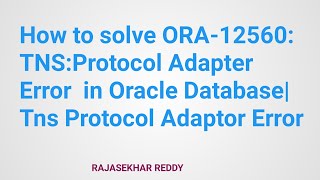 How to solve ORA-12560: TNS:Protocol Adapter Error in Oracle Database| Tns Protocol Adaptor Error

RAJASEKHAR REDDY